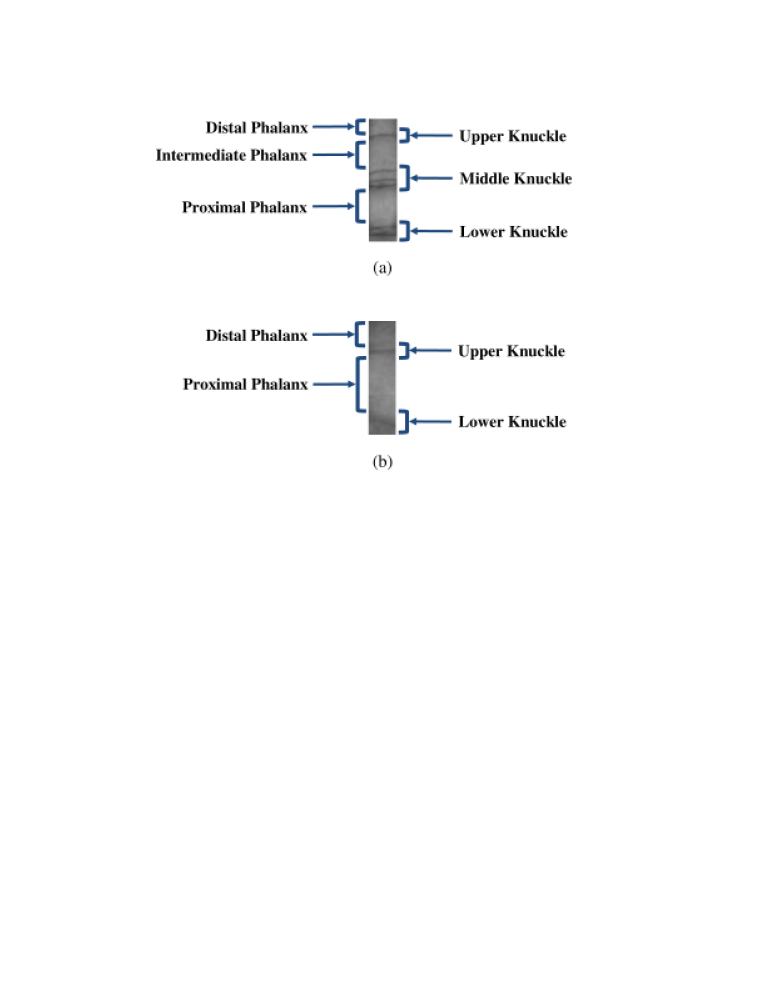 Distal Phalanx
Intermediate Phalanx
Proximal Phalanx
Upper Knuckle
Middle Knuckle
Lower Knuckle

(a)

Distal Phalanx
Proximal Phalanx
Upper Knuckle
Lower Knuckle

(b)